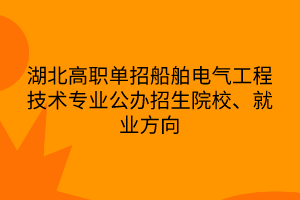 湖北高职单招船舶电气工程技术专业公办招生院校、就业方向